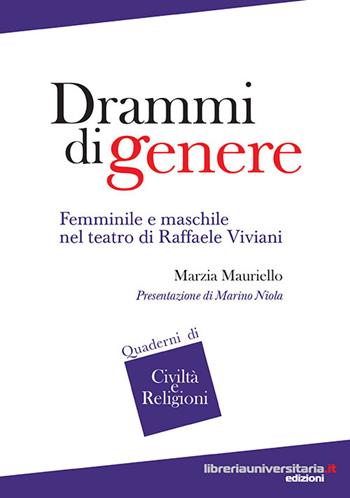 Drammi di genere

Femminile e maschile nel teatro di Raffaele Viviani

Marzia Mauriello

Presentazione di Marino Niola

Quaderni di

Civiltà e Religioni

libreriauniversitaria.it edizioni